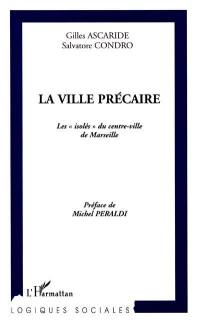 Gilles ASCARIDE
Salvatore CONDRO

LA VILLE PRÉCAIRE

Les « isolés » du centre-ville
de Marseille

Préface de
Michel PERALDI

L'Harmattan

LOGIQUES SOCIALES